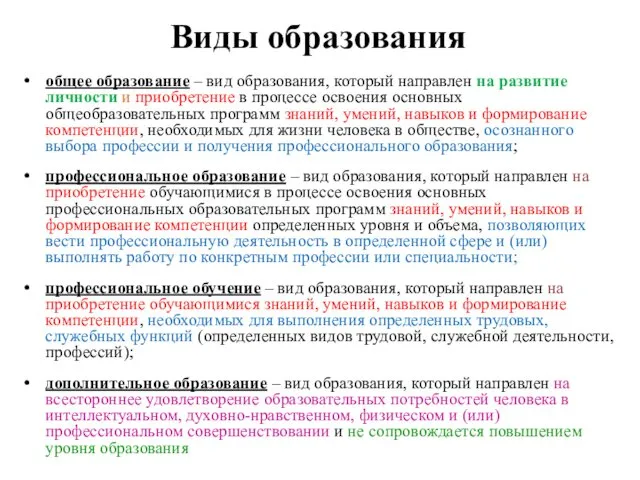 Виды образования

• общее образование – вид образования, который направлен на развитие личности и приобретение в процессе освоения основных общеобразовательных программ знаний, умений, навыков и формирование компетенции, необходимых для жизни человека в обществе, осознанного выбора профессии и получения профессионального образования;

• профессиональное образование – вид образования, который направлен на приобретение обучающимися в процессе освоения основных профессиональных образовательных программ знаний, умений, навыков и формирование компетенции определенных уровня и объема, позволяющих вести профессиональную деятельность в определенной сфере и (или) выполнять работу по конкретным профессии или специальности;

• профессиональное обучение – вид образования, который направлен на приобретение обучающимися знаний, умений, навыков и формирование компетенции, необходимых для выполнения определенных трудовых, служебных функций (определенных видов трудовой, служебной деятельности, профессий);

• дополнительное образование – вид образования, который направлен на всестороннее удовлетворение образовательных потребностей человека в интеллектуальном, духовно-нравственном, физическом и (или) профессиональном совершенствовании и не сопровождается повышением уровня образования